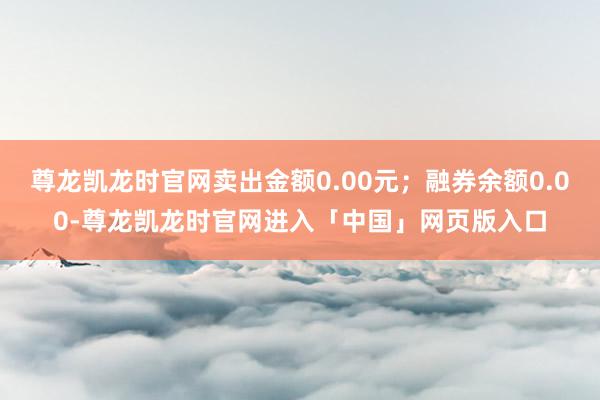 尊龙凯龙时官网卖出金额0.00元；融券余额0.00-尊龙凯龙时官网进入「中国」网页版入口